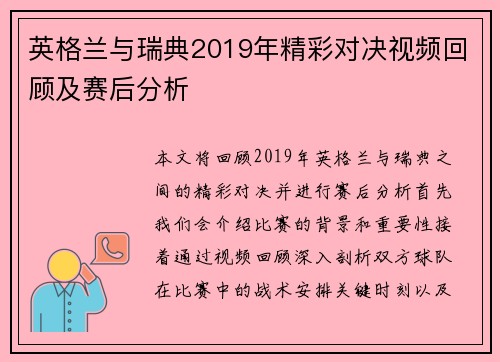 英格兰与瑞典2019年精彩对决视频回顾及赛后分析

本文将回顾2019年英格兰与瑞典之间的精彩对决并进行赛后分析首先我们会介绍比赛的背景和重要性接着通过视频回顾深入剖析双方球队在比赛中的战术安排关键时刻以及